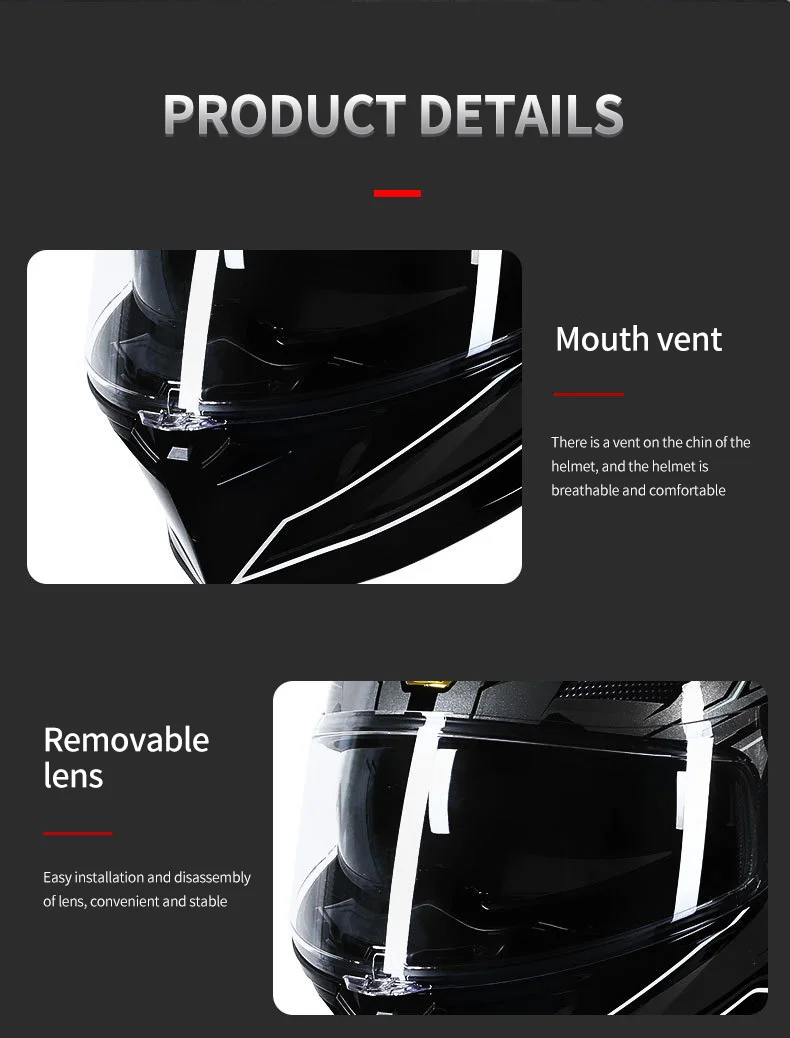 PRODUCT DETAILS

Mouth vent

There is a vent on the chin of the helmet, and the helmet is breathable and comfortable

Removable lens

Easy installation and disassembly of lens, convenient and stable